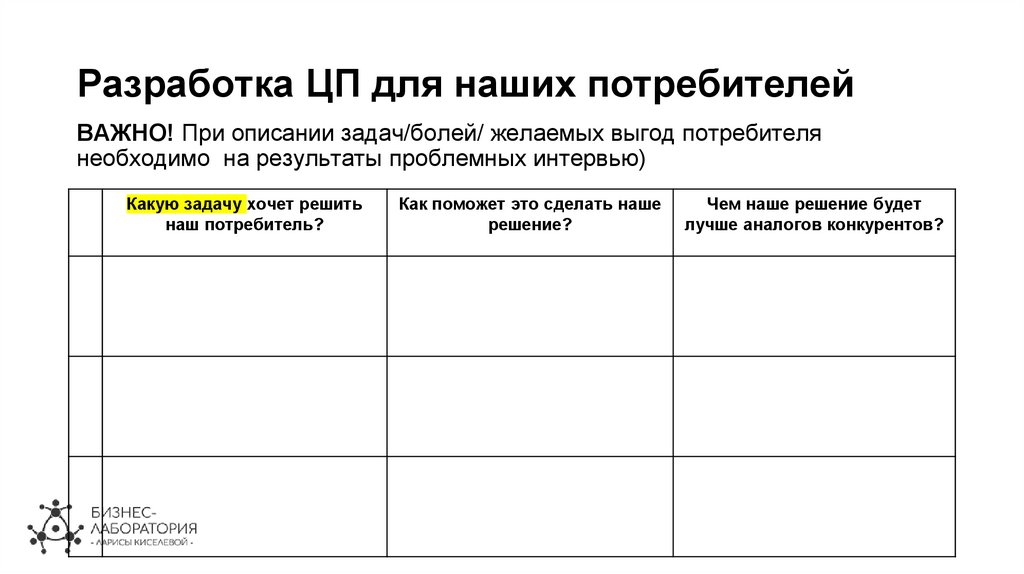 Разработка ЦП для наших потребителей

ВАЖНО! При описании задач/болей/ желаемых выгод потребителя необходимо на результаты проблемных интервью)

| | Какую задачу хочет решить наш потребитель? | Как поможет это сделать наше решение? | Чем наше решение будет лучше аналогов конкурентов? |
|---|---|---|---|
| | | | |
| | | | |
| | | | |

БИЗНЕС-ЛАБОРАТОРИЯ
- ЛАРИСЫ КИСЕЛЕВОЙ -